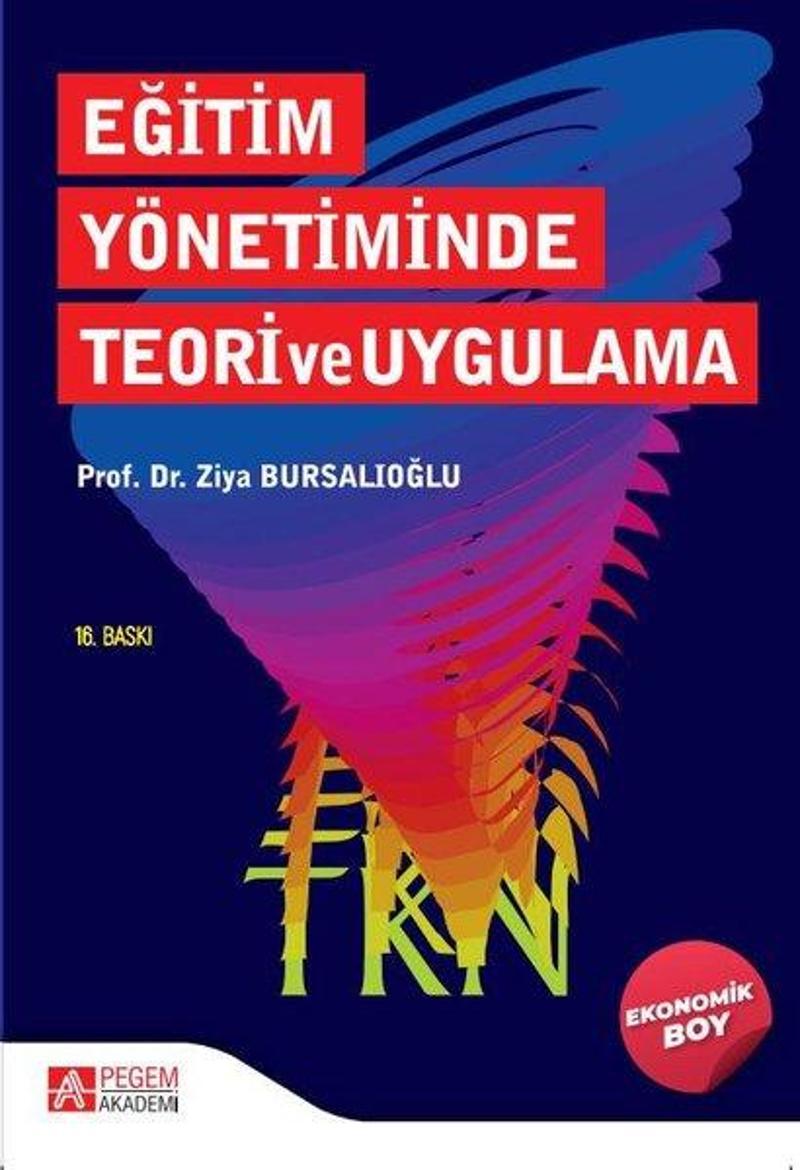 EĞİTİM
YÖNETİMİNDE
TEORİ ve UYGULAMA

Prof. Dr. Ziya BURSALIOĞLU

16. BASKI

EKONOMİK BOY

PEGEM AKADEMİ